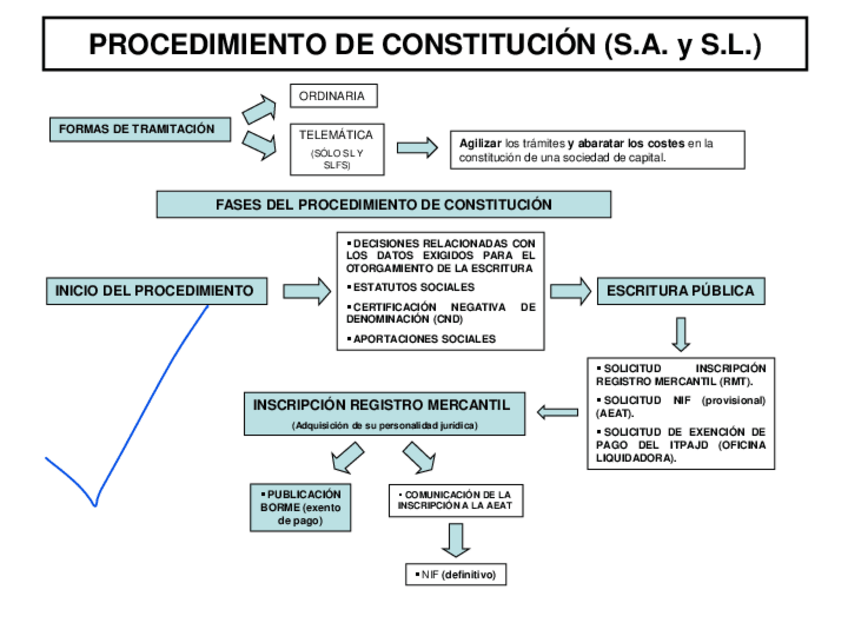 PROCEDIMIENTO DE CONSTITUCIÓN (S.A. y S.L.)

FORMAS DE TRAMITACIÓN

ORDINARIA

TELEMÁTICA
(SÓLO SL Y SLFS)

Agilizar los trámites y abaratar los costes en la constitución de una sociedad de capital.

FASES DEL PROCEDIMIENTO DE CONSTITUCIÓN

INICIO DEL PROCEDIMIENTO

▪ DECISIONES RELACIONADAS CON LOS DATOS EXIGIDOS PARA EL OTORGAMIENTO DE LA ESCRITURA
▪ ESTATUTOS SOCIALES
▪ CERTIFICACIÓN NEGATIVA DE DENOMINACIÓN (CND)
▪ APORTACIONES SOCIALES

ESCRITURA PÚBLICA

▪ SOLICITUD INSCRIPCIÓN REGISTRO MERCANTIL (RMT).
▪ SOLICITUD NIF (provisional) (AEAT).
▪ SOLICITUD DE EXENCIÓN DE PAGO DEL ITPAJD (OFICINA LIQUIDADORA).

INSCRIPCIÓN REGISTRO MERCANTIL
(Adquisición de su personalidad jurídica)

▪ PUBLICACIÓN BORME (exento de pago)

▪ COMUNICACIÓN DE LA INSCRIPCIÓN A LA AEAT

▪ NIF (definitivo)